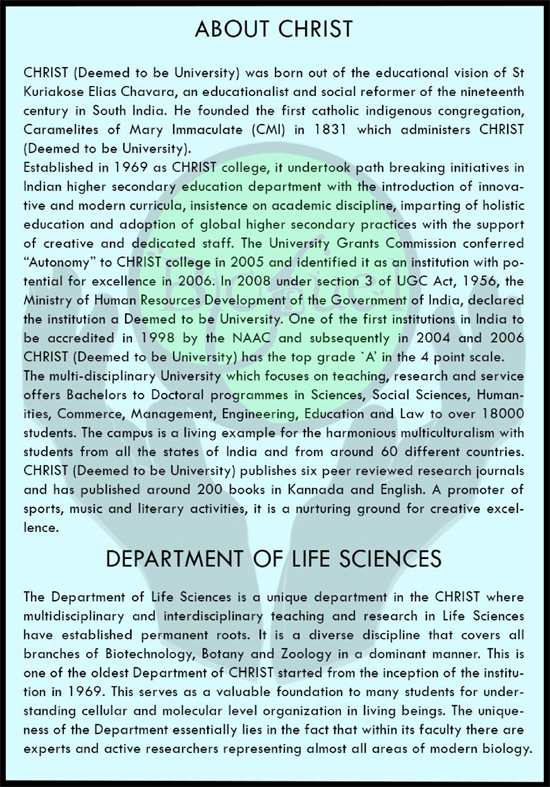 ABOUT CHRIST

CHRIST (Deemed to be University) was born out of the educational vision of St Kuriakose Elias Chavara, an educationalist and social reformer of the nineteenth century in South India. He founded the first catholic indigenous congregation, Caramelites of Mary Immaculate (CMI) in 1831 which administers CHRIST (Deemed to be University).
Established in 1969 as CHRIST college, it undertook path breaking initiatives in Indian higher secondary education department with the introduction of innovative and modern curricula, insistence on academic discipline, imparting of holistic education and adoption of global higher secondary practices with the support of creative and dedicated staff. The University Grants Commission conferred "Autonomy" to CHRIST college in 2005 and identified it as an institution with potential for excellence in 2006. In 2008 under section 3 of UGC Act, 1956, the Ministry of Human Resources Development of the Government of India, declared the institution a Deemed to be University. One of the first institutions in India to be accredited in 1998 by the NAAC and subsequently in 2004 and 2006 CHRIST (Deemed to be University) has the top grade `A' in the 4 point scale.
The multi-disciplinary University which focuses on teaching, research and service offers Bachelors to Doctoral programmes in Sciences, Social Sciences, Humanities, Commerce, Management, Engineering, Education and Law to over 18000 students. The campus is a living example for the harmonious multiculturalism with students from all the states of India and from around 60 different countries. CHRIST (Deemed to be University) publishes six peer reviewed research journals and has published around 200 books in Kannada and English. A promoter of sports, music and literary activities, it is a nurturing ground for creative excellence.

DEPARTMENT OF LIFE SCIENCES

The Department of Life Sciences is a unique department in the CHRIST where multidisciplinary and interdisciplinary teaching and research in Life Sciences have established permanent roots. It is a diverse discipline that covers all branches of Biotechnology, Botany and Zoology in a dominant manner. This is one of the oldest Department of CHRIST started from the inception of the institution in 1969. This serves as a valuable foundation to many students for understanding cellular and molecular level organization in living beings. The uniqueness of the Department essentially lies in the fact that within its faculty there are experts and active researchers representing almost all areas of modern biology.